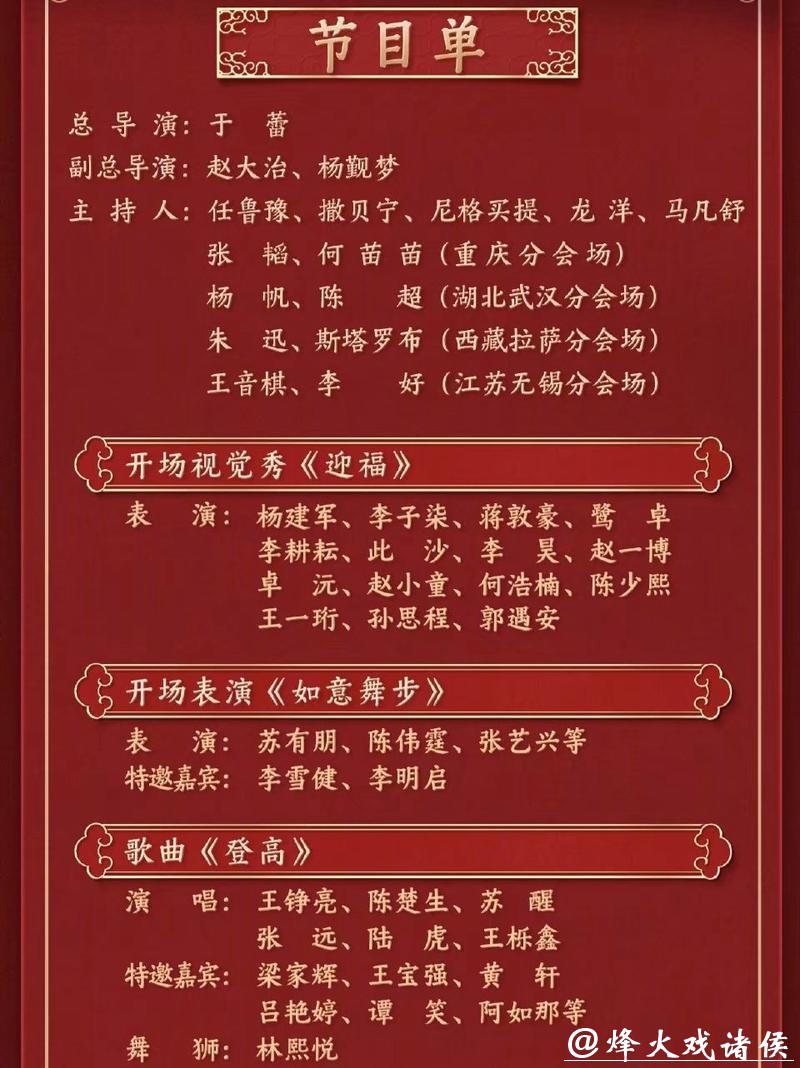 节目单

总导演：于　蕾
副总导演：赵大治、杨觐梦
主持人：任鲁豫、撒贝宁、尼格买提、龙　洋、马凡舒
张　韬、何苗苗（重庆分会场）
杨　帆、陈　超（湖北武汉分会场）
朱　迅、斯塔罗布（西藏拉萨分会场）
王音棋、李　好（江苏无锡分会场）

开场视觉秀《迎福》
表　演：杨建军、李子柒、蒋敦豪、鹭　卓
李耕耘、此　沙、李　昊、赵一博
卓　沅、赵小童、何浩楠、陈少熙
王一珩、孙思程、郭遇安

开场表演《如意舞步》
表　演：苏有朋、陈伟霆、张艺兴等
特邀嘉宾：李雪健、李明启

歌曲《登高》
演　唱：王铮亮、陈楚生、苏　醒
张　远、陆　虎、王栎鑫
特邀嘉宾：梁家辉、王宝强、黄　轩
吕艳婷、谭　笑、阿如那等
舞　狮：林熙悦

@烽火戏诸侯